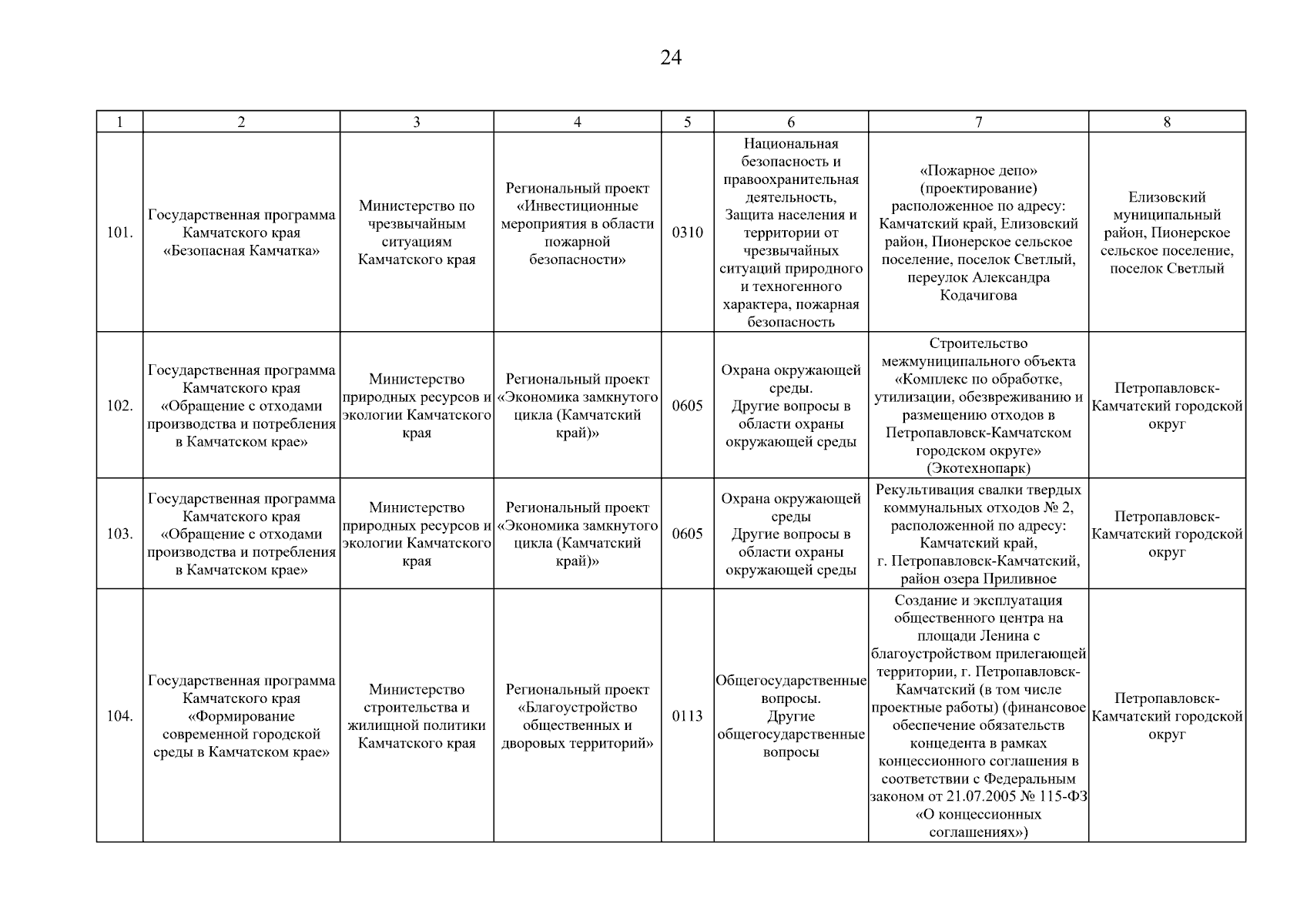 24

| 1 | 2 | 3 | 4 | 5 | 6 | 7 | 8 |
|---|---|---|---|---|---|---|---|
| 101. | Государственная программа Камчатского края «Безопасная Камчатка» | Министерство по чрезвычайным ситуациям Камчатского края | Региональный проект «Инвестиционные мероприятия в области пожарной безопасности» | 0310 | Национальная безопасность и правоохранительная деятельность, Защита населения и территории от чрезвычайных ситуаций природного и техногенного характера, пожарная безопасность | «Пожарное депо» (проектирование) расположенное по адресу: Камчатский край, Елизовский район, Пионерское сельское поселение, поселок Светлый, переулок Александра Кодачигова | Елизовский муниципальный район, Пионерское сельское поселение, поселок Светлый |
| 102. | Государственная программа Камчатского края «Обращение с отходами производства и потребления в Камчатском крае» | Министерство природных ресурсов и экологии Камчатского края | Региональный проект «Экономика замкнутого цикла (Камчатский край)» | 0605 | Охрана окружающей среды. Другие вопросы в области охраны окружающей среды | Строительство межмуниципального объекта «Комплекс по обработке, утилизации, обезвреживанию и размещению отходов в Петропавловск-Камчатском городском округе» (Экотехнопарк) | Петропавловск-Камчатский городской округ |
| 103. | Государственная программа Камчатского края «Обращение с отходами производства и потребления в Камчатском крае» | Министерство природных ресурсов и экологии Камчатского края | Региональный проект «Экономика замкнутого цикла (Камчатский край)» | 0605 | Охрана окружающей среды Другие вопросы в области охраны окружающей среды | Рекультивация свалки твердых коммунальных отходов № 2, расположенной по адресу: Камчатский край, г. Петропавловск-Камчатский, район озера Приливное | Петропавловск-Камчатский городской округ |
| 104. | Государственная программа Камчатского края «Формирование современной городской среды в Камчатском крае» | Министерство строительства и жилищной политики Камчатского края | Региональный проект «Благоустройство общественных и дворовых территорий» | 0113 | Общегосударственные вопросы. Другие общегосударственные вопросы | Создание и эксплуатация общественного центра на площади Ленина с благоустройством прилегающей территории, г. Петропавловск-Камчатский (в том числе проектные работы) (финансовое обеспечение обязательств концедента в рамках концессионного соглашения в соответствии с Федеральным законом от 21.07.2005 № 115-ФЗ «О концессионных соглашениях») | Петропавловск-Камчатский городской округ |